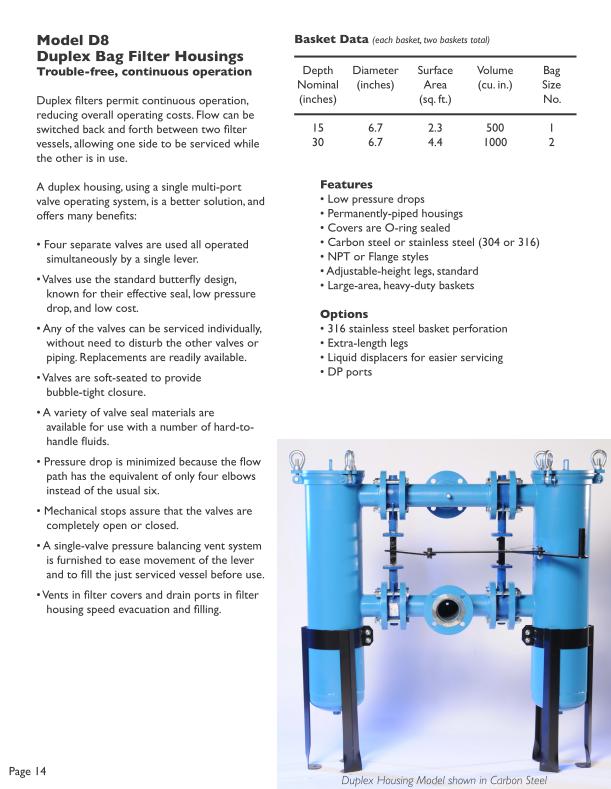 Model D8
Duplex Bag Filter Housings
Trouble-free, continuous operation

Duplex filters permit continuous operation, reducing overall operating costs. Flow can be switched back and forth between two filter vessels, allowing one side to be serviced while the other is in use.

A duplex housing, using a single multi-port valve operating system, is a better solution, and offers many benefits:

• Four separate valves are used all operated simultaneously by a single lever.

• Valves use the standard butterfly design, known for their effective seal, low pressure drop, and low cost.

• Any of the valves can be serviced individually, without need to disturb the other valves or piping. Replacements are readily available.

• Valves are soft-seated to provide bubble-tight closure.

• A variety of valve seal materials are available for use with a number of hard-to-handle fluids.

• Pressure drop is minimized because the flow path has the equivalent of only four elbows instead of the usual six.

• Mechanical stops assure that the valves are completely open or closed.

• A single-valve pressure balancing vent system is furnished to ease movement of the lever and to fill the just serviced vessel before use.

• Vents in filter covers and drain ports in filter housing speed evacuation and filling.

Basket Data (each basket, two baskets total)

| Depth Nominal (inches) | Diameter (inches) | Surface Area (sq. ft.) | Volume (cu. in.) | Bag Size No. |
|---|---|---|---|---|
| 15 | 6.7 | 2.3 | 500 | 1 |
| 30 | 6.7 | 4.4 | 1000 | 2 |

Features
• Low pressure drops
• Permanently-piped housings
• Covers are O-ring sealed
• Carbon steel or stainless steel (304 or 316)
• NPT or Flange styles
• Adjustable-height legs, standard
• Large-area, heavy-duty baskets

Options
• 316 stainless steel basket perforation
• Extra-length legs
• Liquid displacers for easier servicing
• DP ports

Duplex Housing Model shown in Carbon Steel

Page 14